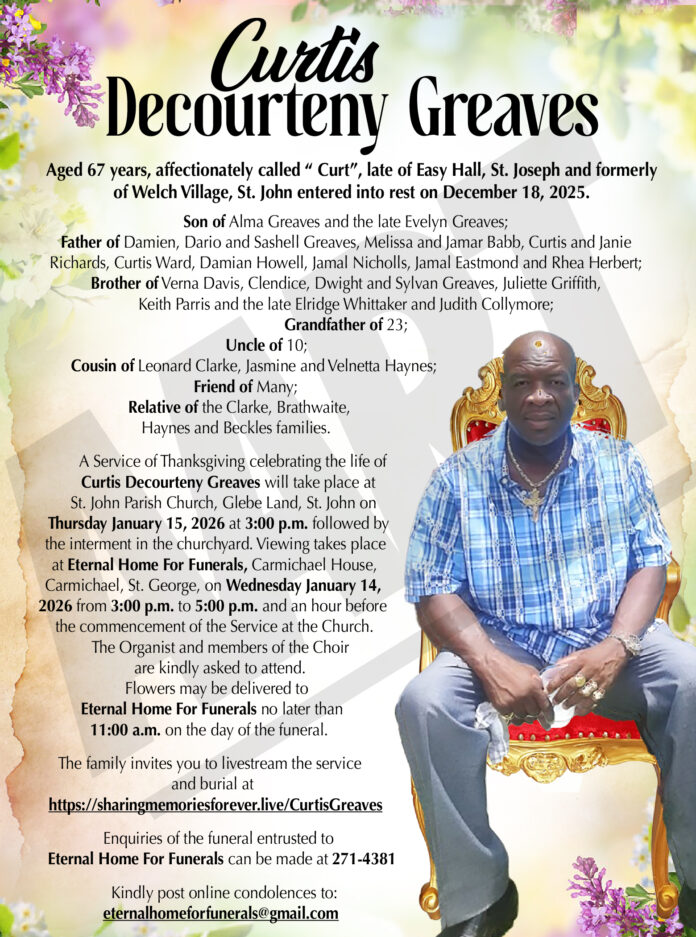 Curtis
Decourteny Greaves

Aged 67 years, affectionately called “ Curt”, late of Easy Hall, St. Joseph and formerly of Welch Village, St. John entered into rest on December 18, 2025.

Son of Alma Greaves and the late Evelyn Greaves;
Father of Damien, Dario and Sashell Greaves, Melissa and Jamar Babb, Curtis and Janie Richards, Curtis Ward, Damian Howell, Jamal Nicholls, Jamal Eastmond and Rhea Herbert;
Brother of Verna Davis, Clendice, Dwight and Sylvan Greaves, Juliette Griffith, Keith Parris and the late Elridge Whittaker and Judith Collymore;
Grandfather of 23;
Uncle of 10;
Cousin of Leonard Clarke, Jasmine and Velnetta Haynes;
Friend of Many;
Relative of the Clarke, Brathwaite, Haynes and Beckles families.

A Service of Thanksgiving celebrating the life of Curtis Decourteny Greaves will take place at St. John Parish Church, Glebe Land, St. John on Thursday January 15, 2026 at 3:00 p.m. followed by the interment in the churchyard. Viewing takes place at Eternal Home For Funerals, Carmichael House, Carmichael, St. George, on Wednesday January 14, 2026 from 3:00 p.m. to 5:00 p.m. and an hour before the commencement of the Service at the Church. The Organist and members of the Choir are kindly asked to attend. Flowers may be delivered to Eternal Home For Funerals no later than 11:00 a.m. on the day of the funeral.

The family invites you to livestream the service and burial at
https://sharingmemoriesforever.live/CurtisGreaves

Enquiries of the funeral entrusted to Eternal Home For Funerals can be made at 271-4381

Kindly post online condolences to:
eternalhomeforfunerals@gmail.com